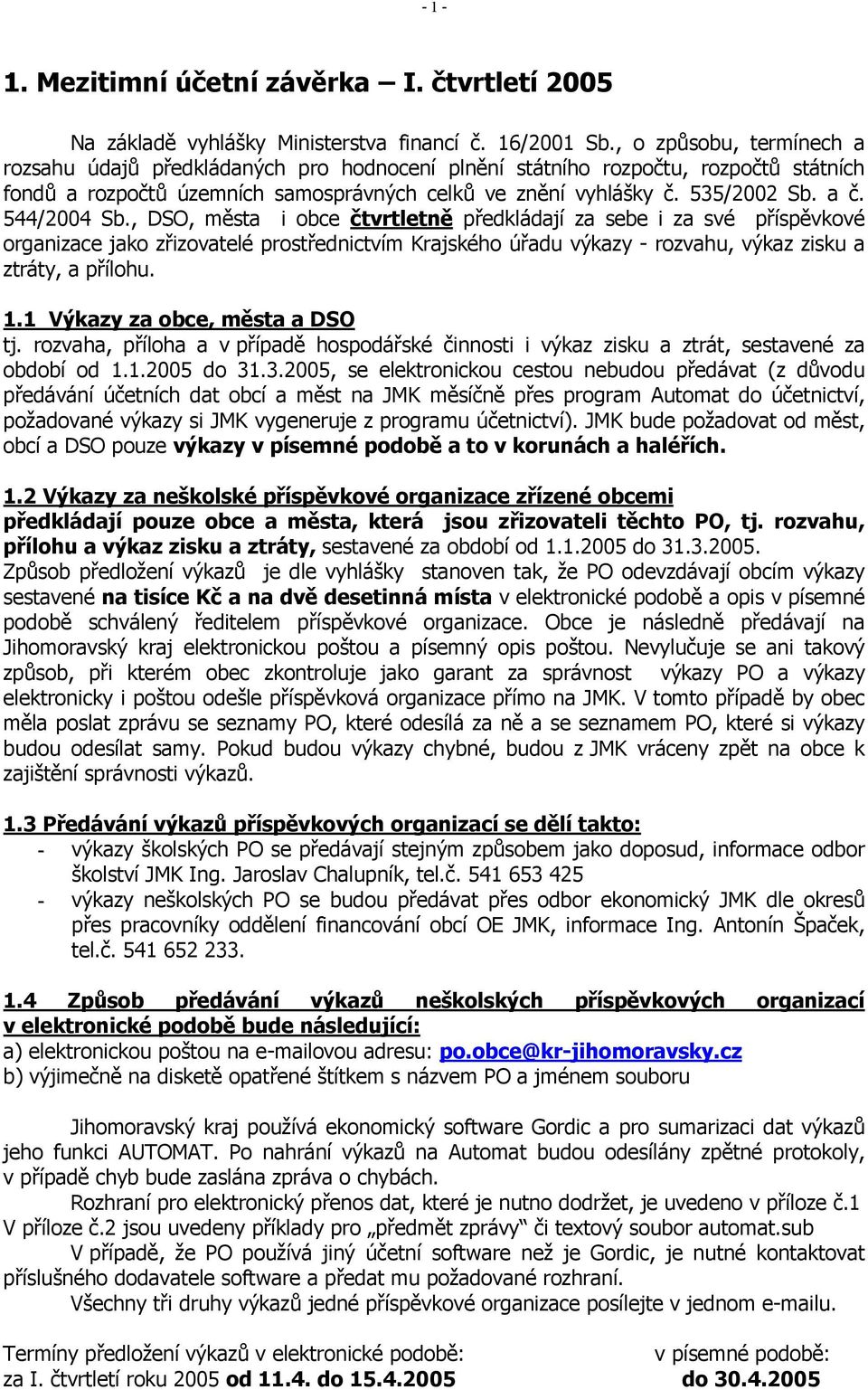 - 1 -

1. Mezitimní účetní závěrka – I. čtvrtletí 2005

Na základě vyhlášky Ministerstva financí č. 16/2001 Sb., o způsobu, termínech a rozsahu údajů předkládaných pro hodnocení plnění státního rozpočtu, rozpočtů státních fondů a rozpočtů územních samosprávných celků ve znění vyhlášky č. 535/2002 Sb. a č. 544/2004 Sb., DSO, města i obce čtvrtletně předkládají za sebe i za své příspěvkové organizace jako zřizovatelé prostřednictvím Krajského úřadu výkazy - rozvahu, výkaz zisku a ztráty, a přílohu.

1.1 Výkazy za obce, města a DSO
tj. rozvaha, příloha a v případě hospodářské činnosti i výkaz zisku a ztrát, sestavené za období od 1.1.2005 do 31.3.2005, se elektronickou cestou nebudou předávat (z důvodu předávání účetních dat obcí a měst na JMK měsíčně přes program Automat do účetnictví, požadované výkazy si JMK vygeneruje z programu účetnictví). JMK bude požadovat od měst, obcí a DSO pouze výkazy v písemné podobě a to v korunách a haléřích.

1.2 Výkazy za neškolské příspěvkové organizace zřízené obcemi
předkládají pouze obce a města, která jsou zřizovateli těchto PO, tj. rozvahu, přílohu a výkaz zisku a ztráty, sestavené za období od 1.1.2005 do 31.3.2005.
Způsob předložení výkazů je dle vyhlášky stanoven tak, že PO odevzdávají obcím výkazy sestavené na tisíce Kč a na dvě desetinná místa v elektronické podobě a opis v písemné podobě schválený ředitelem příspěvkové organizace. Obce je následně předávají na Jihomoravský kraj elektronickou poštou a písemný opis poštou. Nevylučuje se ani takový způsob, při kterém obec zkontroluje jako garant za správnost výkazy PO a výkazy elektronicky i poštou odešle příspěvková organizace přímo na JMK. V tomto případě by obec měla poslat zprávu se seznamy PO, které odesílá za ně a se seznamem PO, které si výkazy budou odesílat samy. Pokud budou výkazy chybné, budou z JMK vráceny zpět na obce k zajištění správnosti výkazů.

1.3 Předávání výkazů příspěvkových organizací se dělí takto:
- výkazy školských PO se předávají stejným způsobem jako doposud, informace odbor školství JMK Ing. Jaroslav Chalupník, tel.č. 541 653 425
- výkazy neškolských PO se budou předávat přes odbor ekonomický JMK dle okresů přes pracovníky oddělení financování obcí OE JMK, informace Ing. Antonín Špaček, tel.č. 541 652 233.

1.4 Způsob předávání výkazů neškolských příspěvkových organizací v elektronické podobě bude následující:
a) elektronickou poštou na e-mailovou adresu: po.obce@kr-jihomoravsky.cz
b) výjimečně na disketě opatřené štítkem s názvem PO a jménem souboru

Jihomoravský kraj používá ekonomický software Gordic a pro sumarizaci dat výkazů jeho funkci AUTOMAT. Po nahrání výkazů na Automat budou odesílány zpětné protokoly, v případě chyb bude zaslána zpráva o chybách.
Rozhraní pro elektronický přenos dat, které je nutno dodržet, je uvedeno v příloze č.1
V příloze č.2 jsou uvedeny příklady pro „předmět zprávy“ či textový soubor automat.sub
V případě, že PO používá jiný účetní software než je Gordic, je nutné kontaktovat příslušného dodavatele software a předat mu požadované rozhraní.
Všechny tři druhy výkazů jedné příspěvkové organizace posílejte v jednom e-mailu.

Termíny předložení výkazů v elektronické podobě: v písemné podobě:
za I. čtvrtletí roku 2005 od 11.4. do 15.4.2005 do 30.4.2005